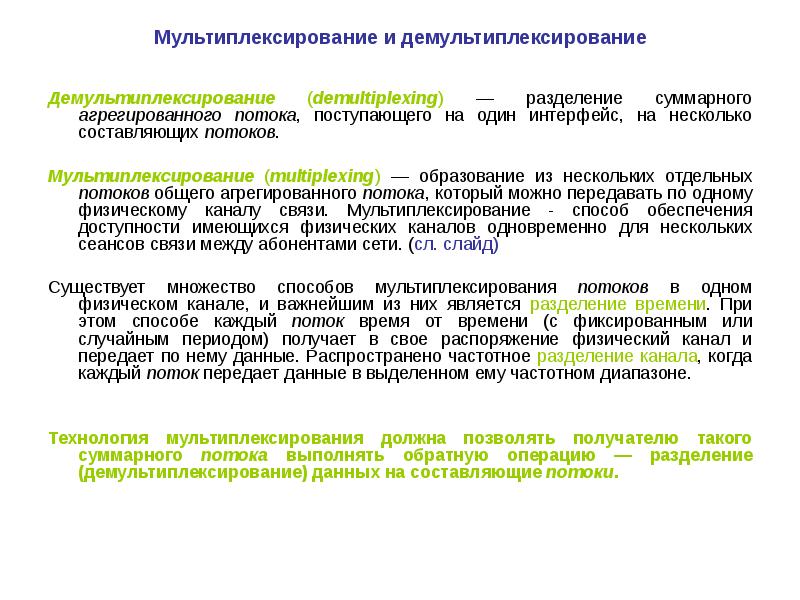 Мультиплексирование и демультиплексирование

Демультиплексирование (demultiplexing) — разделение суммарного агрегированного потока, поступающего на один интерфейс, на несколько составляющих потоков.

Мультиплексирование (multiplexing) — образование из нескольких отдельных потоков общего агрегированного потока, который можно передавать по одному физическому каналу связи. Мультиплексирование - способ обеспечения доступности имеющихся физических каналов одновременно для нескольких сеансов связи между абонентами сети. (сл. слайд)

Существует множество способов мультиплексирования потоков в одном физическом канале, и важнейшим из них является разделение времени. При этом способе каждый поток время от времени (с фиксированным или случайным периодом) получает в свое распоряжение физический канал и передает по нему данные. Распространено частотное разделение канала, когда каждый поток передает данные в выделенном ему частотном диапазоне.

Технология мультиплексирования должна позволять получателю такого суммарного потока выполнять обратную операцию — разделение (демультиплексирование) данных на составляющие потоки.